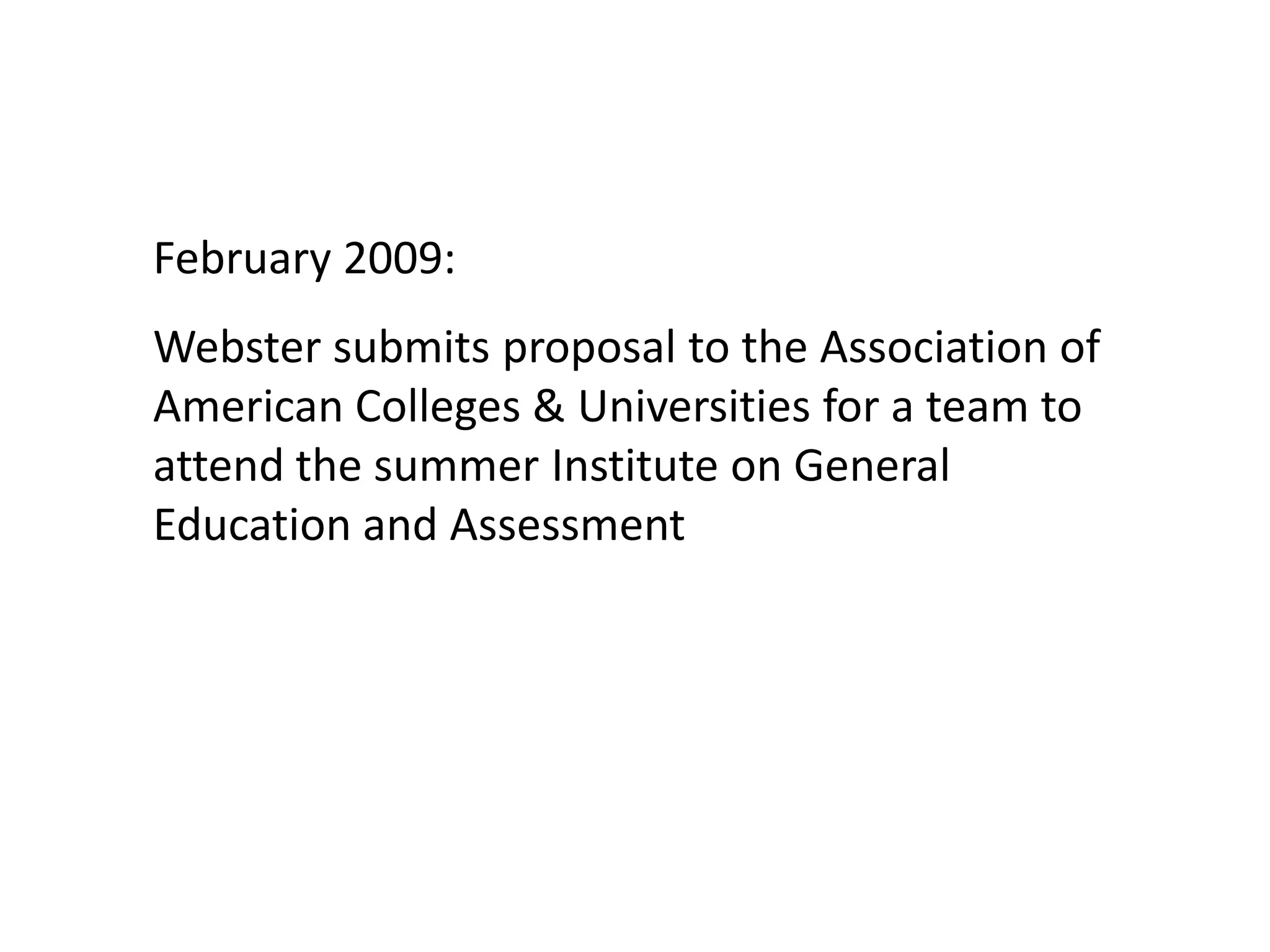 February 2009:

Webster submits proposal to the Association of American Colleges & Universities for a team to attend the summer Institute on General Education and Assessment